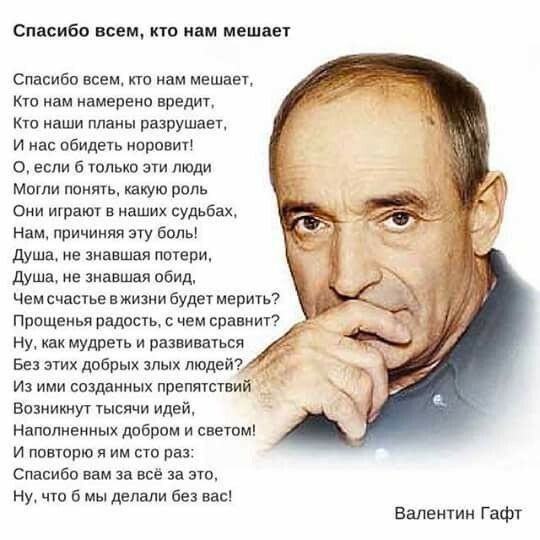 Спасибо всем, кто нам мешает

Спасибо всем, кто нам мешает,
Кто нам намерено вредит,
Кто наши планы разрушает,
И нас обидеть норовит!
О, если б только эти люди
Могли понять, какую роль
Они играют в наших судьбах,
Нам, причиняя эту боль!
Душа, не знавшая потери,
Душа, не знавшая обид,
Чем счастье в жизни будет мерить?
Прощенья радость, с чем сравнит?
Ну, как мудреть и развиваться
Без этих добрых злых людей?
Из ими созданных препятствий
Возникнут тысячи идей,
Наполненных добром и светом!
И повторю я им сто раз:
Спасибо вам за всё за это,
Ну, что б мы делали без вас!

Валентин Гафт